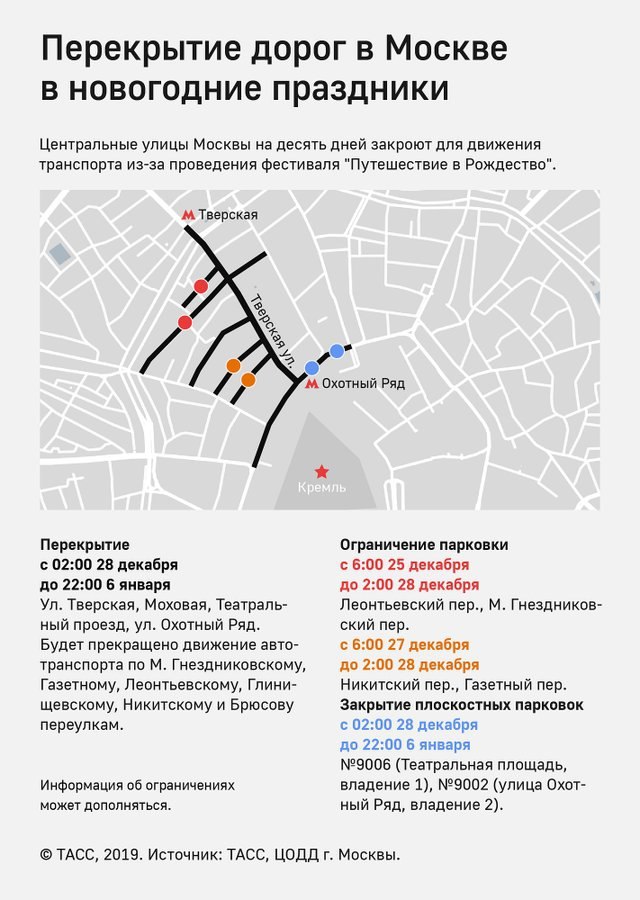 Перекрытие дорог в Москве в новогодние праздники

Центральные улицы Москвы на десять дней закроют для движения транспорта из-за проведения фестиваля "Путешествие в Рождество".

Тверская
Тверская ул.
Охотный Ряд
Кремль

Перекрытие
с 02:00 28 декабря
до 22:00 6 января
Ул. Тверская, Моховая, Театральный проезд, ул. Охотный Ряд. Будет прекращено движение автотранспорта по М. Гнездниковскому, Газетному, Леонтьевскому, Глинищевскому, Никитскому и Брюсову переулкам.

Информация об ограничениях может дополняться.

Ограничение парковки
с 6:00 25 декабря
до 2:00 28 декабря
Леонтьевский пер., М. Гнездниковский пер.
с 6:00 27 декабря
до 2:00 28 декабря
Никитский пер., Газетный пер.
Закрытие плоскостных парковок
с 02:00 28 декабря
до 22:00 6 января
№9006 (Театральная площадь, владение 1), №9002 (улица Охотный Ряд, владение 2).

© ТАСС, 2019. Источник: ТАСС, ЦОДД г. Москвы.